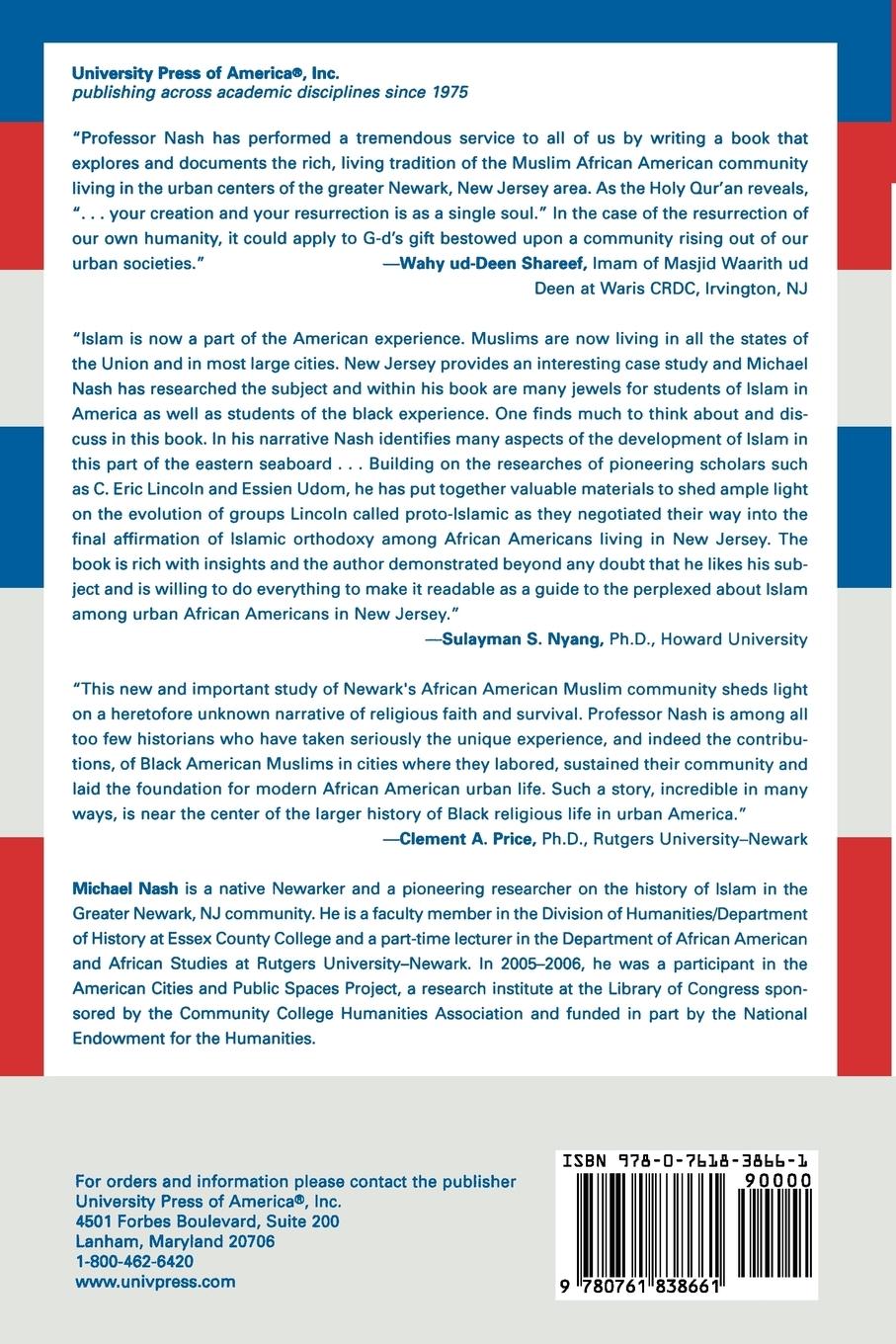 University Press of America®, Inc.
publishing across academic disciplines since 1975

"Professor Nash has performed a tremendous service to all of us by writing a book that explores and documents the rich, living tradition of the Muslim African American community living in the urban centers of the greater Newark, New Jersey area. As the Holy Qur'an reveals, ". . . your creation and your resurrection is as a single soul." In the case of the resurrection of our own humanity, it could apply to G-d's gift bestowed upon a community rising out of our urban societies."
—Wahy ud-Deen Shareef, Imam of Masjid Waarith ud Deen at Waris CRDC, Irvington, NJ

"Islam is now a part of the American experience. Muslims are now living in all the states of the Union and in most large cities. New Jersey provides an interesting case study and Michael Nash has researched the subject and within his book are many jewels for students of Islam in America as well as students of the black experience. One finds much to think about and discuss in this book. In his narrative Nash identifies many aspects of the development of Islam in this part of the eastern seaboard . . . Building on the researches of pioneering scholars such as C. Eric Lincoln and Essien Udom, he has put together valuable materials to shed ample light on the evolution of groups Lincoln called proto-Islamic as they negotiated their way into the final affirmation of Islamic orthodoxy among African Americans living in New Jersey. The book is rich with insights and the author demonstrated beyond any doubt that he likes his subject and is willing to do everything to make it readable as a guide to the perplexed about Islam among urban African Americans in New Jersey."
—Sulayman S. Nyang, Ph.D., Howard University

"This new and important study of Newark's African American Muslim community sheds light on a heretofore unknown narrative of religious faith and survival. Professor Nash is among all too few historians who have taken seriously the unique experience, and indeed the contributions, of Black American Muslims in cities where they labored, sustained their community and laid the foundation for modern African American urban life. Such a story, incredible in many ways, is near the center of the larger history of Black religious life in urban America."
—Clement A. Price, Ph.D., Rutgers University–Newark

Michael Nash is a native Newarker and a pioneering researcher on the history of Islam in the Greater Newark, NJ community. He is a faculty member in the Division of Humanities/Department of History at Essex County College and a part-time lecturer in the Department of African American and African Studies at Rutgers University–Newark. In 2005–2006, he was a participant in the American Cities and Public Spaces Project, a research institute at the Library of Congress sponsored by the Community College Humanities Association and funded in part by the National Endowment for the Humanities.

For orders and information please contact the publisher
University Press of America®, Inc.
4501 Forbes Boulevard, Suite 200
Lanham, Maryland 20706
1-800-462-6420
www.univpress.com

ISBN 978-0-7618-3866-1
90000
9 780761 838661